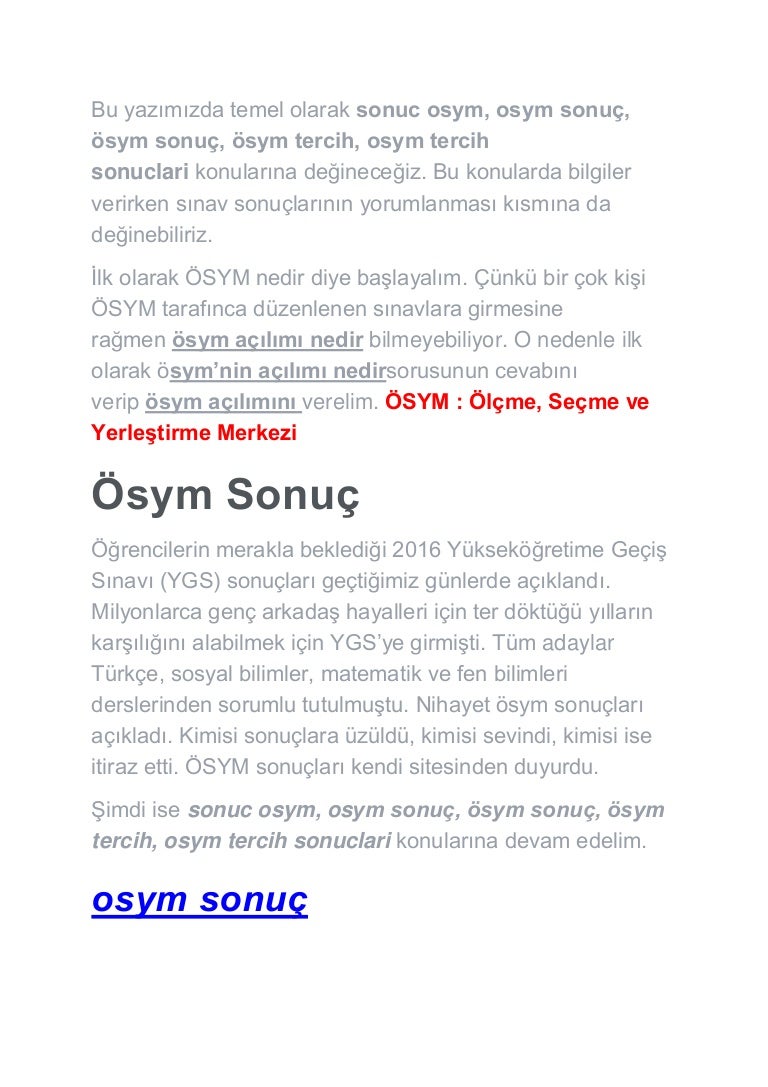 Bu yazımızda temel olarak sonuc osym, osym sonuç, ösym sonuç, ösym tercih, osym tercih sonuclari konularına değineceğiz. Bu konularda bilgiler verirken sınav sonuçlarının yorumlanması kısmına da değinebiliriz.

İlk olarak ÖSYM nedir diye başlayalım. Çünkü bir çok kişi ÖSYM tarafınca düzenlenen sınavlara girmesine rağmen ösym açılımı nedir bilmeyebiliyor. O nedenle ilk olarak ösym'nin açılımı nedirsorusunun cevabını verip ösym açılımını verelim. ÖSYM : Ölçme, Seçme ve Yerleştirme Merkezi

Ösym Sonuç

Öğrencilerin merakla beklediği 2016 Yükseköğretime Geçiş Sınavı (YGS) sonuçları geçtiğimiz günlerde açıklandı. Milyonlarca genç arkadaş hayalleri için ter döktüğü yılların karşılığını alabilmek için YGS'ye girmişti. Tüm adaylar Türkçe, sosyal bilimler, matematik ve fen bilimleri derslerinden sorumlu tutulmuştu. Nihayet ösym sonuçları açıkladı. Kimisi sonuçlara üzüldü, kimisi sevindi, kimisi ise itiraz etti. ÖSYM sonuçları kendi sitesinden duyurdu.

Şimdi ise sonuc osym, osym sonuç, ösym sonuç, ösym tercih, osym tercih sonuclari konularına devam edelim.

osym sonuç